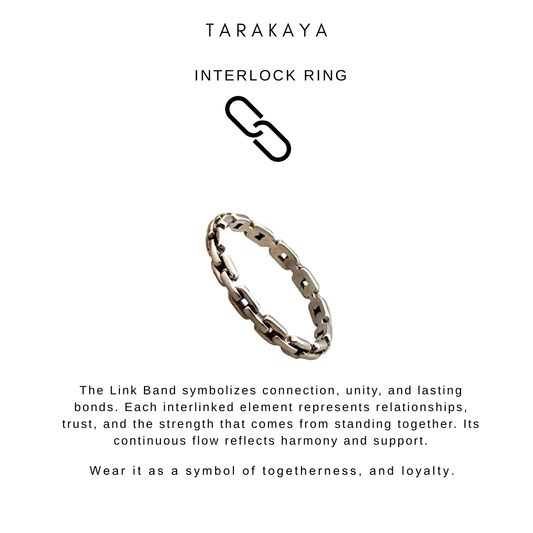 TARAKAYA

INTERLOCK RING

The Link Band symbolizes connection, unity, and lasting bonds. Each interlinked element represents relationships, trust, and the strength that comes from standing together. Its continuous flow reflects harmony and support.

Wear it as a symbol of togetherness, and loyalty.